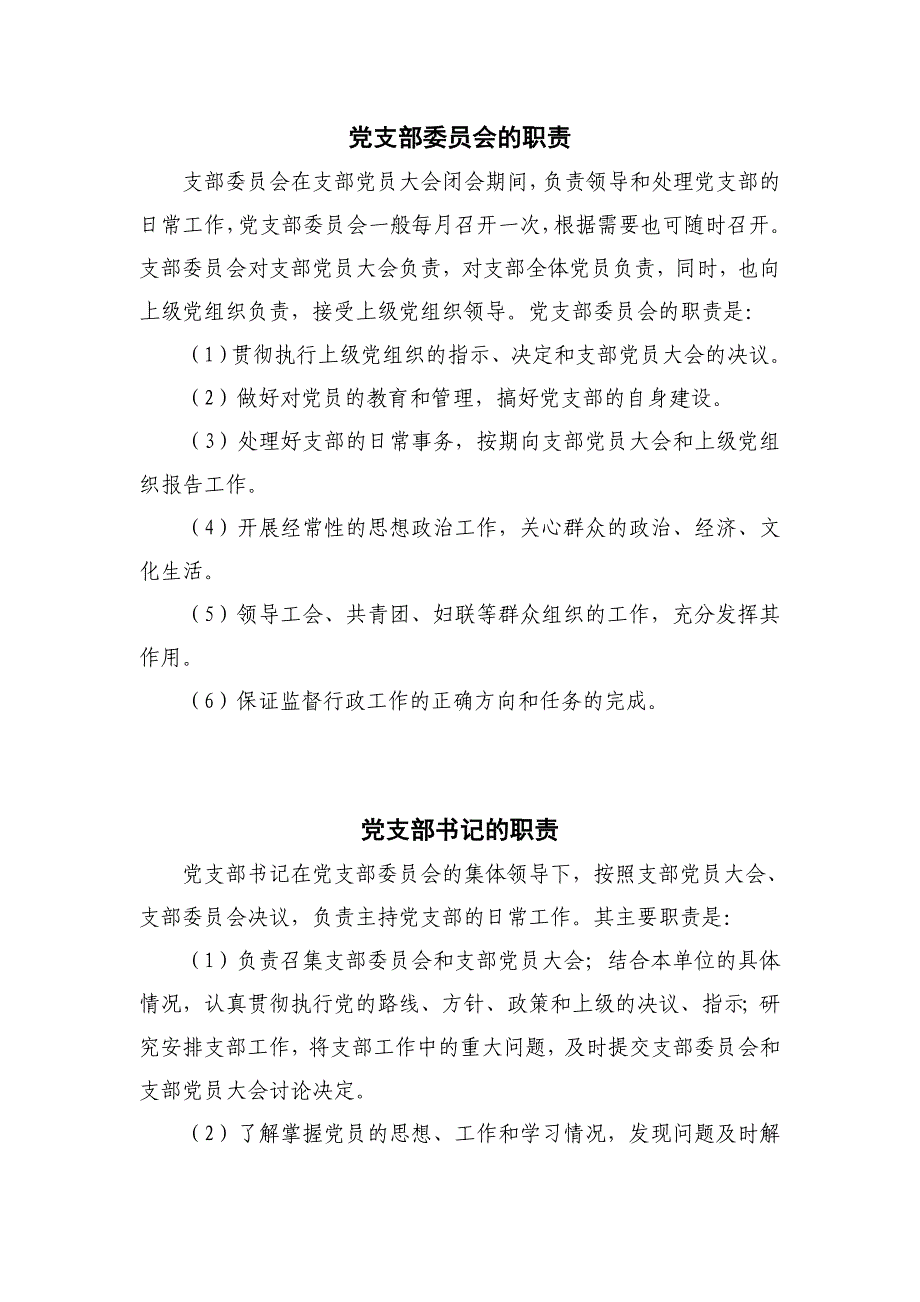 党支部委员会的职责

支部委员会在支部党员大会闭会期间，负责领导和处理党支部的日常工作，党支部委员会一般每月召开一次，根据需要也可随时召开。支部委员会对支部党员大会负责，对支部全体党员负责，同时，也向上级党组织负责，接受上级党组织领导。党支部委员会的职责是：

（1）贯彻执行上级党组织的指示、决定和支部党员大会的决议。

（2）做好对党员的教育和管理，搞好党支部的自身建设。

（3）处理好支部的日常事务，按期向支部党员大会和上级党组织报告工作。

（4）开展经常性的思想政治工作，关心群众的政治、经济、文化生活。

（5）领导工会、共青团、妇联等群众组织的工作，充分发挥其作用。

（6）保证监督行政工作的正确方向和任务的完成。

党支部书记的职责

党支部书记在党支部委员会的集体领导下，按照支部党员大会、支部委员会决议，负责主持党支部的日常工作。其主要职责是：

（1）负责召集支部委员会和支部党员大会；结合本单位的具体情况，认真贯彻执行党的路线、方针、政策和上级的决议、指示；研究安排支部工作，将支部工作中的重大问题，及时提交支部委员会和支部党员大会讨论决定。

（2）了解掌握党员的思想、工作和学习情况，发现问题及时解